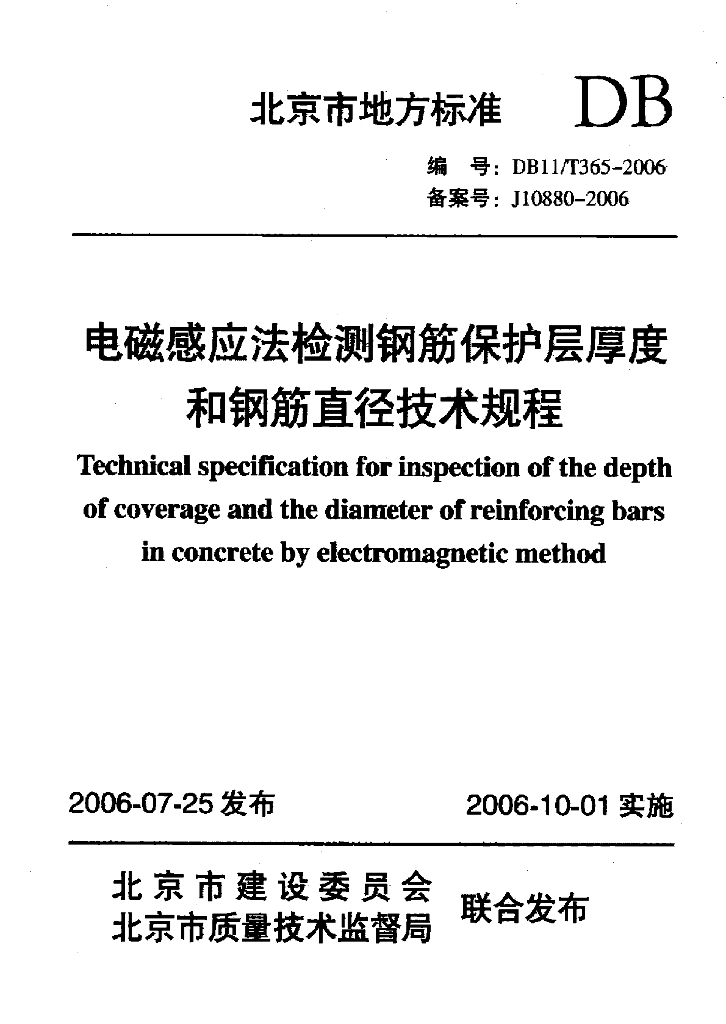 北京市地方标准 DB

编　号：DB11/T365-2006
备案号：J10880-2006

电磁感应法检测钢筋保护层厚度和钢筋直径技术规程

Technical specification for inspection of the depth of coverage and the diameter of reinforcing bars in concrete by electromagnetic method

2006-07-25 发布　　2006-10-01 实施

北京市建设委员会
北京市质量技术监督局　联合发布